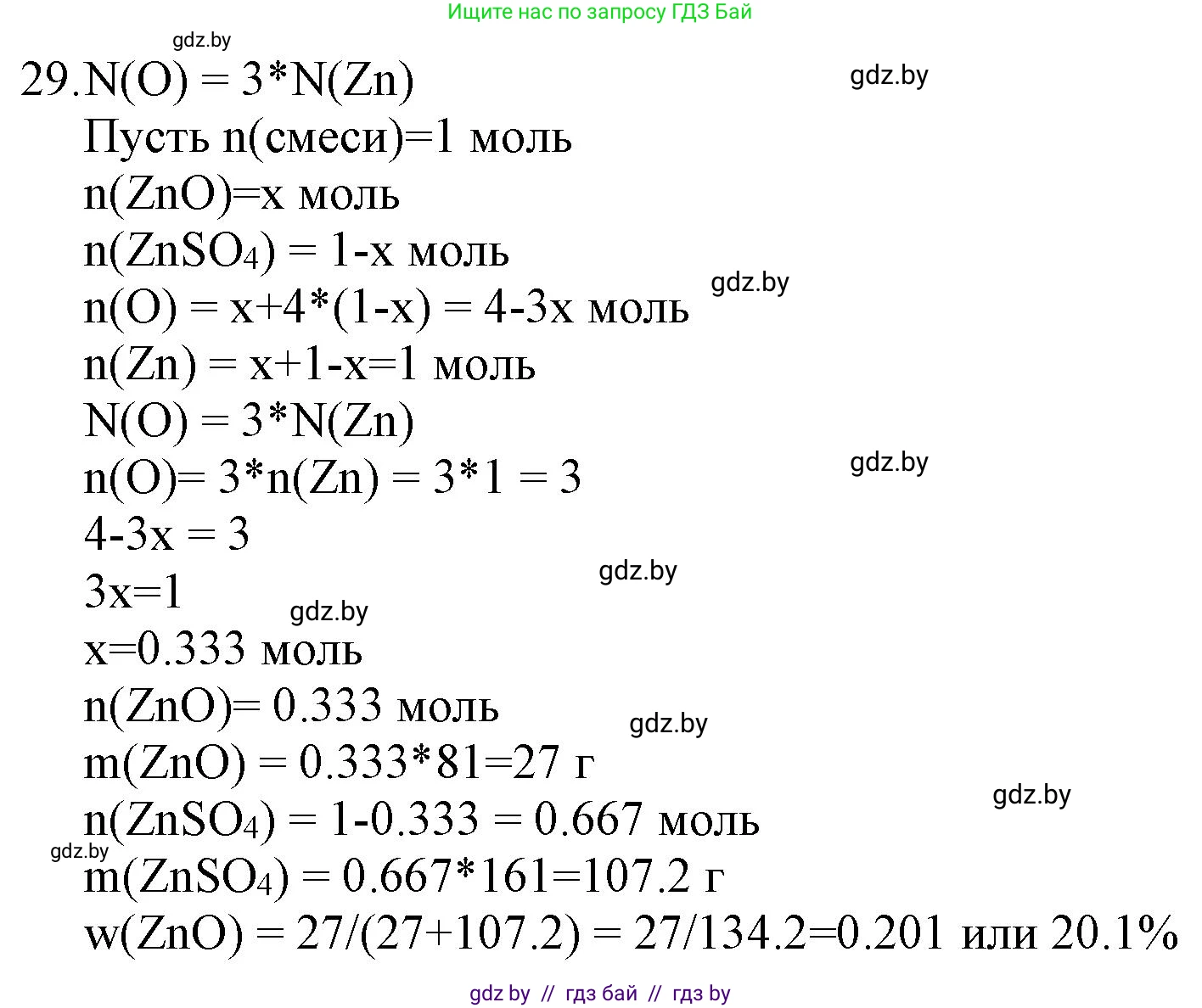 Ищите нас по запросу ГДЗ Бай

gdz.by

29. N(O) = 3*N(Zn)
gdz.by
Пусть n(смеси)=1 моль
n(ZnO)=x моль
n($ZnSO_4$) = 1-x моль
gdz.by
n(O) = x+4*(1-x) = 4-3x моль
n(Zn) = x+1-x=1 моль
N(O) = 3*N(Zn)
gdz.by
n(O)= 3*n(Zn) = 3*1 = 3
4-3x = 3
gdz.by
3x=1
gdz.by
x=0.333 моль
n(ZnO)= 0.333 моль
gdz.by
m(ZnO) = 0.333*81=27 г
gdz.by
n($ZnSO_4$) = 1-0.333 = 0.667 моль
gdz.by
m($ZnSO_4$) = 0.667*161=107.2 г
w(ZnO) = 27/(27+107.2) = 27/134.2=0.201 или 20.1%

gdz by // гдз бай // гдз by